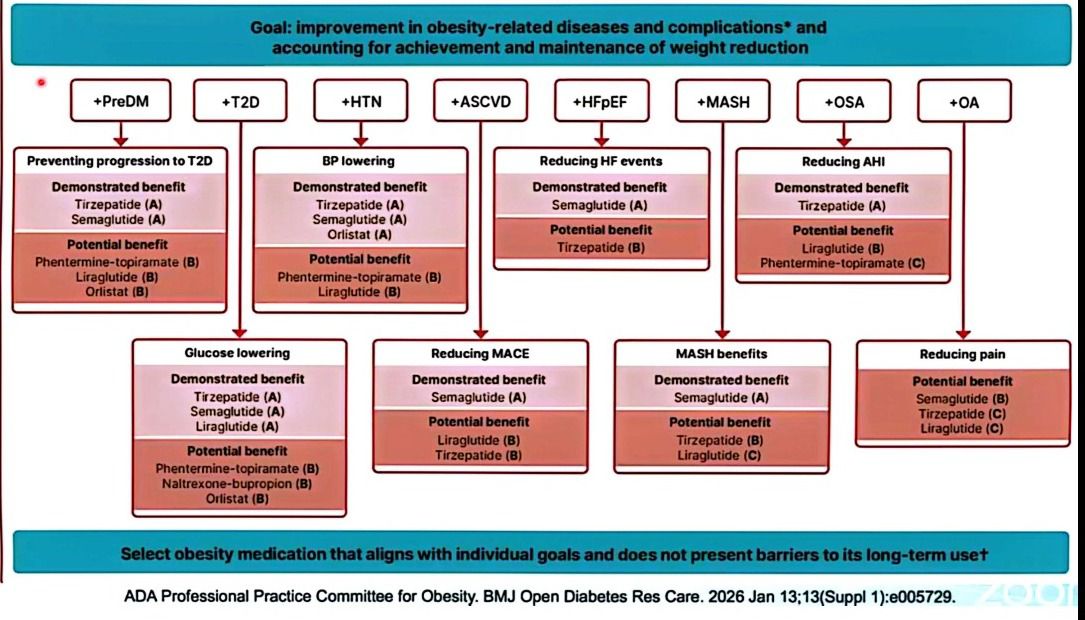 Goal: improvement in obesity-related diseases and complications* and accounting for achievement and maintenance of weight reduction

+PreDM

+T2D

+HTN

+ASCVD

+HFpEF

+MASH

+OSA

+OA

Preventing progression to T2D
Demonstrated benefit
Tirzepatide (A)
Semaglutide (A)
Potential benefit
Phentermine-topiramate (B)
Liraglutide (B)
Orlistat (B)

BP lowering
Demonstrated benefit
Tirzepatide (A)
Semaglutide (A)
Orlistat (A)
Potential benefit
Phentermine-topiramate (B)
Liraglutide (B)

Reducing HF events
Demonstrated benefit
Semaglutide (A)
Potential benefit
Tirzepatide (B)

Reducing AHI
Demonstrated benefit
Tirzepatide (A)
Potential benefit
Liraglutide (B)
Phentermine-topiramate (C)

Glucose lowering
Demonstrated benefit
Tirzepatide (A)
Semaglutide (A)
Liraglutide (A)
Potential benefit
Phentermine-topiramate (B)
Naltrexone-bupropion (B)
Orlistat (B)

Reducing MACE
Demonstrated benefit
Semaglutide (A)
Potential benefit
Liraglutide (B)
Tirzepatide (B)

MASH benefits
Demonstrated benefit
Semaglutide (A)
Potential benefit
Tirzepatide (B)
Liraglutide (C)

Reducing pain
Potential benefit
Semaglutide (B)
Tirzepatide (C)
Liraglutide (C)

Select obesity medication that aligns with individual goals and does not present barriers to its long-term use†

ADA Professional Practice Committee for Obesity. BMJ Open Diabetes Res Care. 2026 Jan 13;13(Suppl 1):e005729.